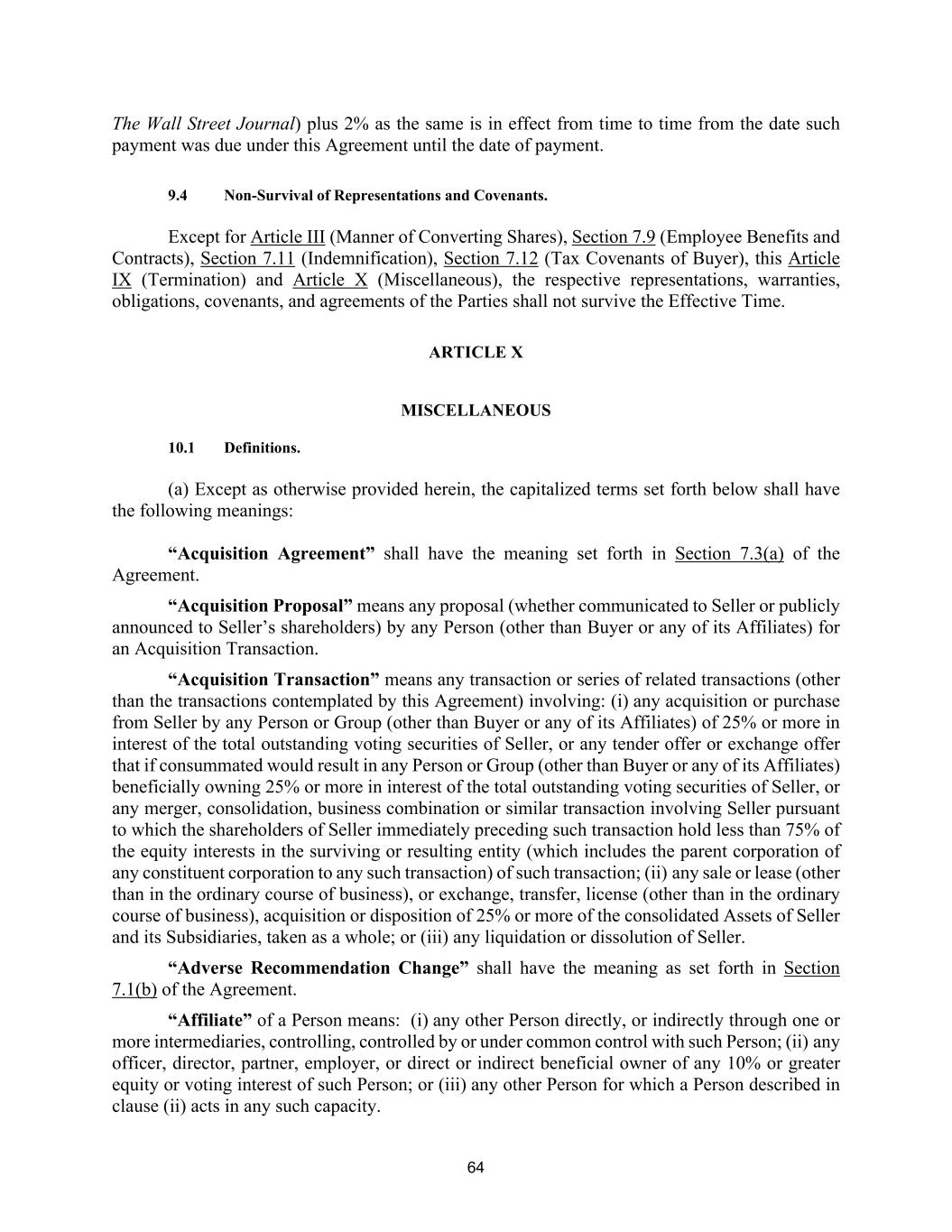 The Wall Street Journal) plus 2% as the same is in effect from time to time from the date such payment was due under this Agreement until the date of payment.

9.4 Non-Survival of Representations and Covenants.

Except for Article III (Manner of Converting Shares), Section 7.9 (Employee Benefits and Contracts), Section 7.11 (Indemnification), Section 7.12 (Tax Covenants of Buyer), this Article IX (Termination) and Article X (Miscellaneous), the respective representations, warranties, obligations, covenants, and agreements of the Parties shall not survive the Effective Time.

ARTICLE X

MISCELLANEOUS

10.1 Definitions.

(a) Except as otherwise provided herein, the capitalized terms set forth below shall have the following meanings:

"Acquisition Agreement" shall have the meaning set forth in Section 7.3(a) of the Agreement.

"Acquisition Proposal" means any proposal (whether communicated to Seller or publicly announced to Seller's shareholders) by any Person (other than Buyer or any of its Affiliates) for an Acquisition Transaction.

"Acquisition Transaction" means any transaction or series of related transactions (other than the transactions contemplated by this Agreement) involving: (i) any acquisition or purchase from Seller by any Person or Group (other than Buyer or any of its Affiliates) of 25% or more in interest of the total outstanding voting securities of Seller, or any tender offer or exchange offer that if consummated would result in any Person or Group (other than Buyer or any of its Affiliates) beneficially owning 25% or more in interest of the total outstanding voting securities of Seller, or any merger, consolidation, business combination or similar transaction involving Seller pursuant to which the shareholders of Seller immediately preceding such transaction hold less than 75% of the equity interests in the surviving or resulting entity (which includes the parent corporation of any constituent corporation to any such transaction) of such transaction; (ii) any sale or lease (other than in the ordinary course of business), or exchange, transfer, license (other than in the ordinary course of business), acquisition or disposition of 25% or more of the consolidated Assets of Seller and its Subsidiaries, taken as a whole; or (iii) any liquidation or dissolution of Seller.

"Adverse Recommendation Change" shall have the meaning as set forth in Section 7.1(b) of the Agreement.

"Affiliate" of a Person means: (i) any other Person directly, or indirectly through one or more intermediaries, controlling, controlled by or under common control with such Person; (ii) any officer, director, partner, employer, or direct or indirect beneficial owner of any 10% or greater equity or voting interest of such Person; or (iii) any other Person for which a Person described in clause (ii) acts in any such capacity.

64